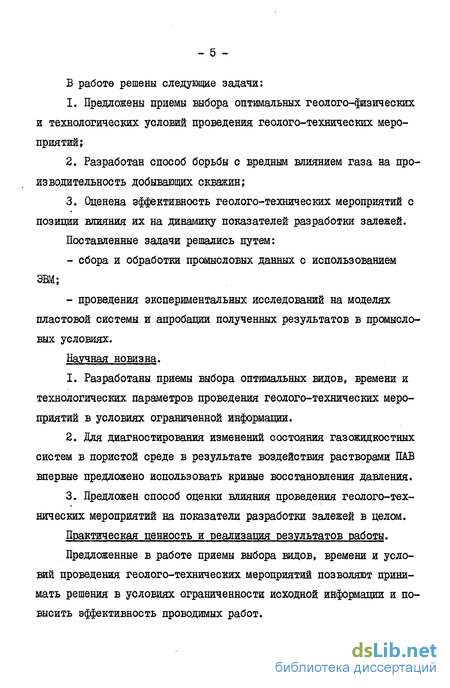 - 5 -

В работе решены следующие задачи:

I. Предложены приемы выбора оптимальных геолого-физических и технологических условий проведения геолого-технических мероприятий;

2. Разработан способ борьбы с вредным влиянием газа на производительность добывающих скважин;

3. Оценена эффективность геолого-технических мероприятий с позиции влияния их на динамику показателей разработки залежей.

Поставленные задачи решались путем:

- сбора и обработки промысловых данных с использованием ЭВМ;

- проведения экспериментальных исследований на моделях пластовой системы и апробации полученных результатов в промысловых условиях.

Научная новизна.

I. Разработаны приемы выбора оптимальных видов, времени и технологических параметров проведения геолого-технических мероприятий в условиях ограниченной информации.

2. Для диагностирования изменений состояния газожидкостных систем в пористой среде в результате воздействия растворами ПАВ впервые предложено использовать кривые восстановления давления.

3. Предложен способ оценки влияния проведения геолого-технических мероприятий на показатели разработки залежей в целом.

Практическая ценность и реализация результатов работы.

Предложенные в работе приемы выбора видов, времени и условий проведения геолого-технических мероприятий позволяют принимать решения в условиях ограниченности исходной информации и повысить эффективность проводимых работ.

dsLib.net
библиотека диссертаций